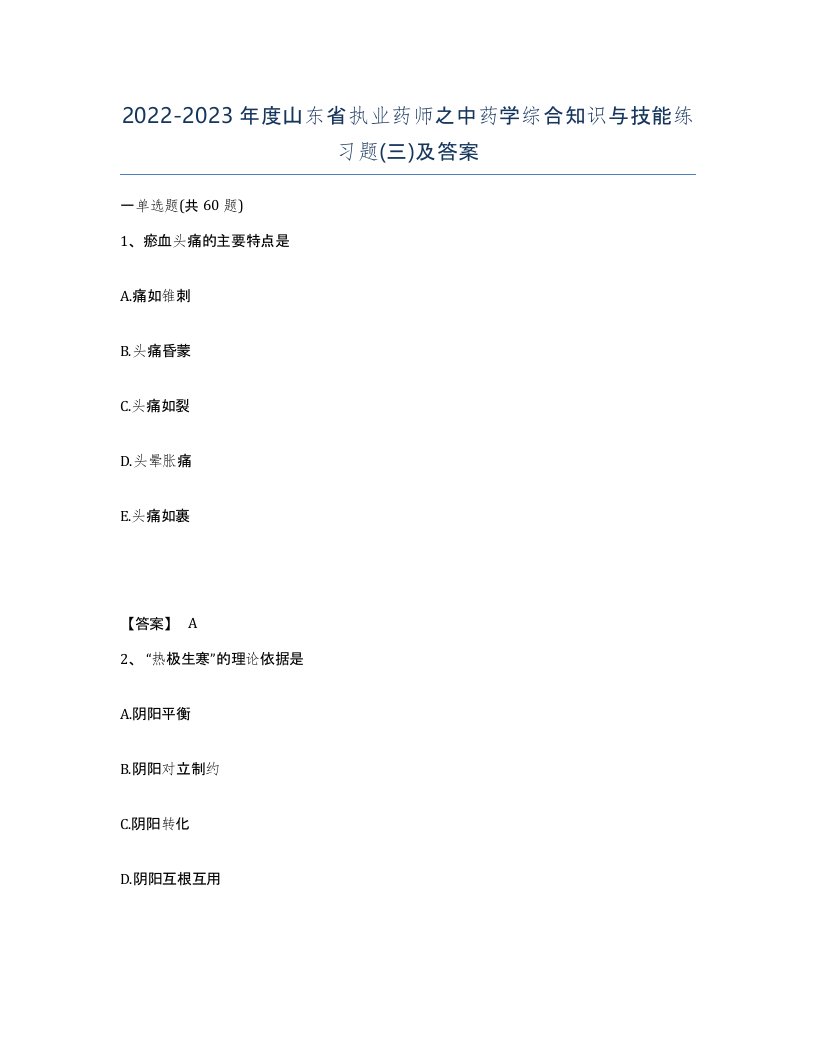 2022-2023年度山东省执业药师之中药学综合知识与技能练习题(三)及答案

一单选题(共60题)

1、瘀血头痛的主要特点是

A.痛如锥刺

B.头痛昏蒙

C.头痛如裂

D.头晕胀痛

E.头痛如裹

【答案】 A

2、“热极生寒”的理论依据是

A.阴阳平衡

B.阴阳对立制约

C.阴阳转化

D.阴阳互根互用